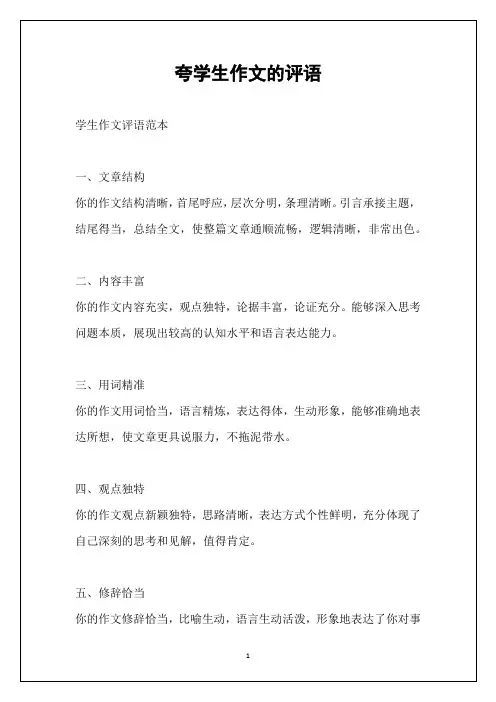 夸学生作文的评语

学生作文评语范本

一、文章结构

你的作文结构清晰，首尾呼应，层次分明，条理清晰。引言承接主题，结尾得当，总结全文，使整篇文章通顺流畅，逻辑清晰，非常出色。

二、内容丰富

你的作文内容充实，观点独特，论据丰富，论证充分。能够深入思考问题本质，展现出较高的认知水平和语言表达能力。

三、用词精准

你的作文用词恰当，语言精炼，表达得体，生动形象，能够准确地表达所想，使文章更具说服力，不拖泥带水。

四、观点独特

你的作文观点新颖独特，思路清晰，表达方式个性鲜明，充分体现了自己深刻的思考和见解，值得肯定。

五、修辞恰当

你的作文修辞恰当，比喻生动，语言生动活泼，形象地表达了你对事

1